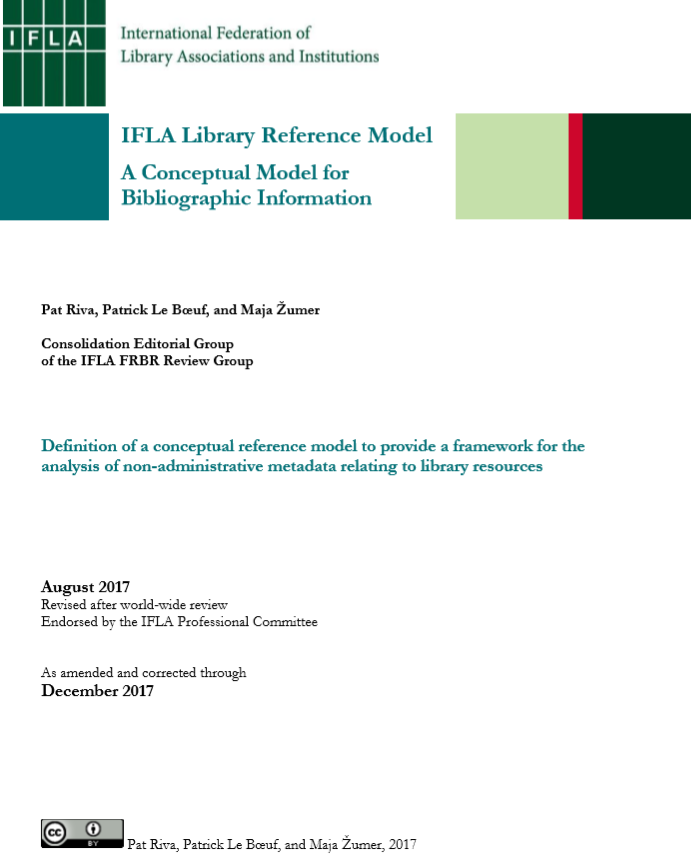 IFLA

International Federation of
Library Associations and Institutions

IFLA Library Reference Model

A Conceptual Model for Bibliographic Information

Pat Riva, Patrick Le Bœuf, and Maja Žumer

Consolidation Editorial Group
of the IFLA FRBR Review Group

Definition of a conceptual reference model to provide a framework for the analysis of non-administrative metadata relating to library resources

August 2017
Revised after world-wide review
Endorsed by the IFLA Professional Committee

As amended and corrected through
December 2017

cc BY Pat Riva, Patrick Le Bœuf, and Maja Žumer, 2017